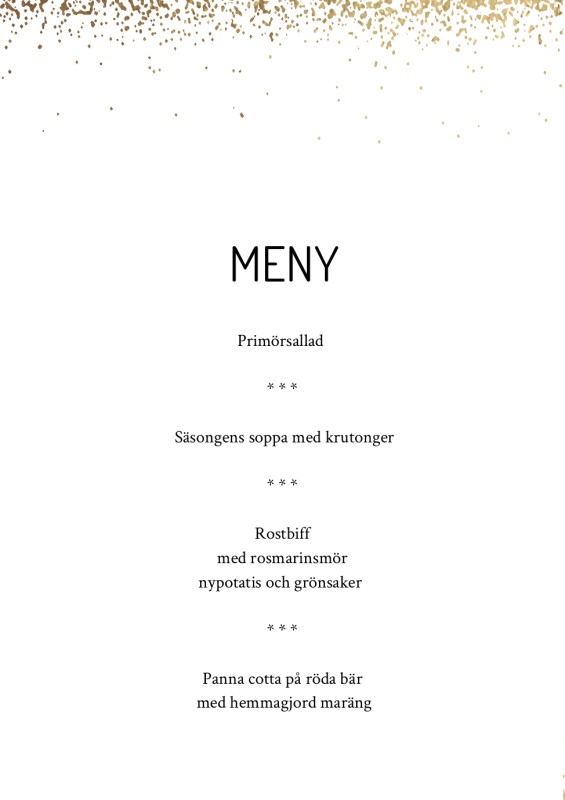 MENY

Primörsallad

* * *

Säsongens soppa med krutonger

* * *

Rostbiff
med rosmarinsmör
nypotatis och grönsaker

* * *

Panna cotta på röda bär
med hemmagjord maräng